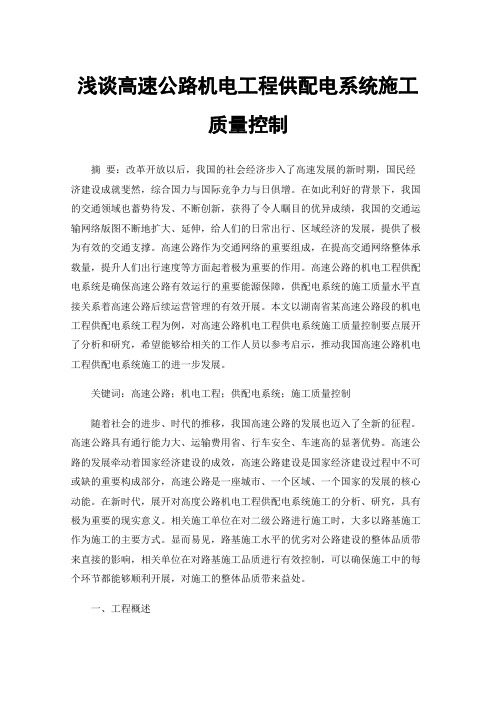 浅谈高速公路机电工程供配电系统施工质量控制

摘 要：改革开放以后，我国的社会经济步入了高速发展的新时期，国民经济建设成就斐然，综合国力与国际竞争力与日俱增。在如此利好的背景下，我国的交通领域也蓄势待发、不断创新，获得了令人瞩目的优异成绩，我国的交通运输网络版图不断地扩大、延伸，给人们的日常出行、区域经济的发展，提供了极为有效的交通支撑。高速公路作为交通网络的重要组成，在提高交通网络整体承载量，提升人们出行速度等方面起着极为重要的作用。高速公路的机电工程供配电系统是确保高速公路有效运行的重要能源保障，供配电系统的施工质量水平直接关系着高速公路后续运营管理的有效开展。本文以湖南省某高速公路段的机电工程供配电系统工程为例，对高速公路机电工程供电系统施工质量控制要点展开了分析和研究，希望能够给相关的工作人员以参考启示，推动我国高速公路机电工程供配电系统施工的进一步发展。

关键词：高速公路；机电工程；供配电系统；施工质量控制

随着社会的进步、时代的推移，我国高速公路的发展也迈入了全新的征程。高速公路具有通行能力大、运输费用省、行车安全、车速高的显著优势。高速公路的发展牵动着国家经济建设的成效，高速公路建设是国家经济建设过程中不可或缺的重要构成部分，高速公路是一座城市、一个区域、一个国家的发展的核心动能。在新时代，展开对高度公路机电工程供配电系统施工的分析、研究，具有极为重要的现实意义。相关施工单位在对二级公路进行施工时，大多以路基施工作为施工的主要方式。显而易见，路基施工水平的优劣对公路建设的整体品质带来直接的影响，相关单位在对路基施工品质进行有效控制，可以确保施工中的每个环节都能够顺利开展，对施工的整体品质带来益处。

一、工程概述